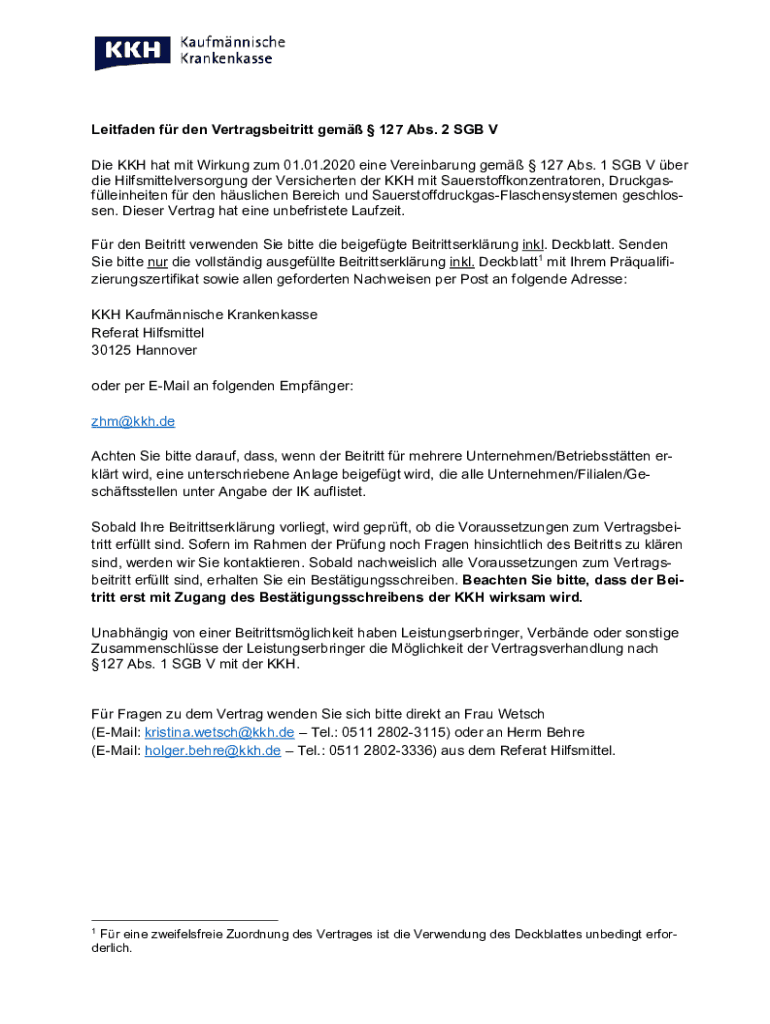 KKH Kaufmännische Krankenkasse

Leitfaden für den Vertragsbeitritt gemäß § 127 Abs. 2 SGB V

Die KKH hat mit Wirkung zum 01.01.2020 eine Vereinbarung gemäß § 127 Abs. 1 SGB V über die Hilfsmittelversorgung der Versicherten der KKH mit Sauerstoffkonzentratoren, Druckgasfülleinheiten für den häuslichen Bereich und Sauerstoffdruckgas-Flaschensystemen geschlossen. Dieser Vertrag hat eine unbefristete Laufzeit.

Für den Beitritt verwenden Sie bitte die beigefügte Beitrittserklärung inkl. Deckblatt. Senden Sie bitte nur die vollständig ausgefüllte Beitrittserklärung inkl. Deckblatt$^1$ mit Ihrem Präqualifizierungszertifikat sowie allen geforderten Nachweisen per Post an folgende Adresse:

KKH Kaufmännische Krankenkasse
Referat Hilfsmittel
30125 Hannover

oder per E-Mail an folgenden Empfänger:

zhm@kkh.de

Achten Sie bitte darauf, dass, wenn der Beitritt für mehrere Unternehmen/Betriebsstätten erklärt wird, eine unterschriebene Anlage beigefügt wird, die alle Unternehmen/Filialen/Geschäftsstellen unter Angabe der IK auflistet.

Sobald Ihre Beitrittserklärung vorliegt, wird geprüft, ob die Voraussetzungen zum Vertragsbeitritt erfüllt sind. Sofern im Rahmen der Prüfung noch Fragen hinsichtlich des Beitritts zu klären sind, werden wir Sie kontaktieren. Sobald nachweislich alle Voraussetzungen zum Vertragsbeitritt erfüllt sind, erhalten Sie ein Bestätigungsschreiben. Beachten Sie bitte, dass der Beitritt erst mit Zugang des Bestätigungsschreibens der KKH wirksam wird.

Unabhängig von einer Beitrittsmöglichkeit haben Leistungserbringer, Verbände oder sonstige Zusammenschlüsse der Leistungserbringer die Möglichkeit der Vertragsverhandlung nach §127 Abs. 1 SGB V mit der KKH.

Für Fragen zu dem Vertrag wenden Sie sich bitte direkt an Frau Wetsch
(E-Mail: kristina.wetsch@kkh.de – Tel.: 0511 2802-3115) oder an Herrn Behre
(E-Mail: holger.behre@kkh.de – Tel.: 0511 2802-3336) aus dem Referat Hilfsmittel.

$^1$ Für eine zweifelsfreie Zuordnung des Vertrages ist die Verwendung des Deckblattes unbedingt erforderlich.